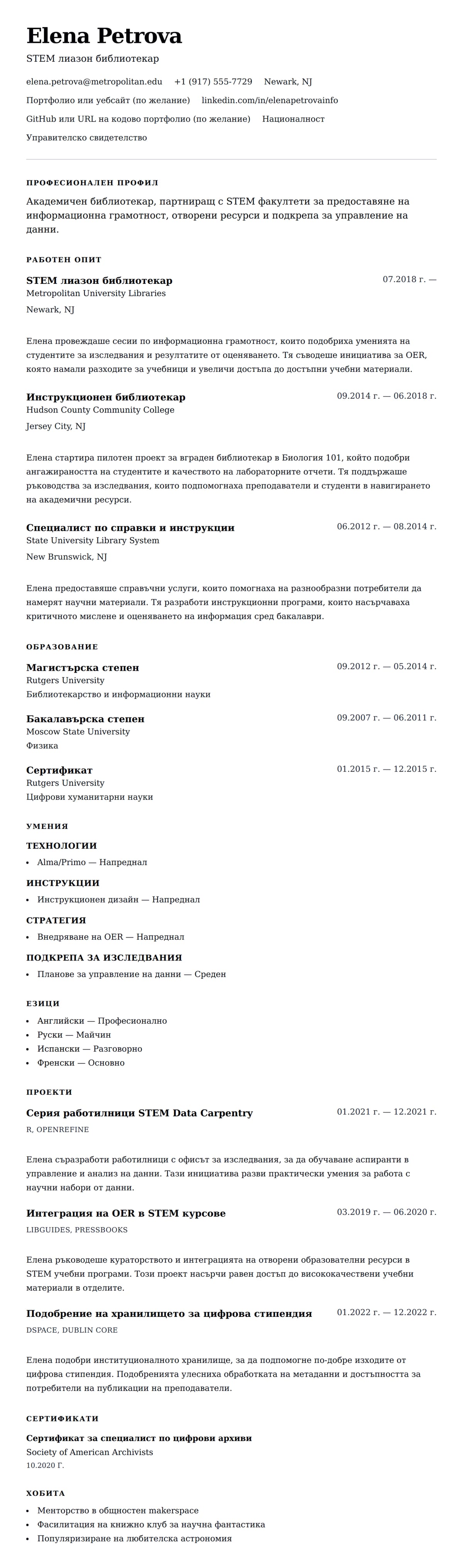 Elena Petrova
STEM лиазон библиотекар

elena.petrova@metropolitan.edu +1 (917) 555-7729 Newark, NJ
Портфолио или уебсайт (по желание) linkedin.com/in/elenapetrovainfo
GitHub или URL на кодово портфолио (по желание) Националност
Управителско свидетелство

ПРОФЕСИОНАЛЕН ПРОФИЛ
Академичен библиотекар, партниращ с STEM факултети за предоставяне на информационна грамотност, отворени ресурси и подкрепа за управление на данни.

РАБОТЕН ОПИТ
STEM лиазон библиотекар 07.2018 г. —
Metropolitan University Libraries
Newark, NJ

Елена провеждаше сесии по информационна грамотност, които подобриха уменията на студентите за изследвания и резултатите от оценяването. Тя съводеше инициатива за OER, която намали разходите за учебници и увеличи достъпа до достъпни учебни материали.

Инструкционен библиотекар 09.2014 г. — 06.2018 г.
Hudson County Community College
Jersey City, NJ

Елена стартира пилотен проект за вграден библиотекар в Биология 101, който подобри ангажираността на студентите и качеството на лабораторните отчети. Тя поддържаше ръководства за изследвания, които подпомогнаха преподаватели и студенти в навигирането на академични ресурси.

Специалист по справки и инструкции 06.2012 г. — 08.2014 г.
State University Library System
New Brunswick, NJ

Елена предоставяше справъчни услуги, които помогнаха на разнообразни потребители да намерят научни материали. Тя разработи инструкционни програми, които насърчаваха критичното мислене и оценяването на информация сред бакалаври.

ОБРАЗОВАНИЕ
Магистърска степен 09.2012 г. — 05.2014 г.
Rutgers University
Библиотекарство и информационни науки

Бакалавърска степен 09.2007 г. — 06.2011 г.
Moscow State University
Физика

Сертификат 01.2015 г. — 12.2015 г.
Rutgers University
Цифрови хуманитарни науки

УМЕНИЯ
ТЕХНОЛОГИИ
• Alma/Primo — Напреднал
ИНСТРУКЦИИ
• Инструкционен дизайн — Напреднал
СТРАТЕГИЯ
• Внедряване на OER — Напреднал
ПОДКРЕПА ЗА ИЗСЛЕДВАНИЯ
• Планове за управление на данни — Среден

ЕЗИЦИ
• Английски — Професионално
• Руски — Майчин
• Испански — Разговорно
• Френски — Основно

ПРОЕКТИ
Серия работилници STEM Data Carpentry 01.2021 г. — 12.2021 г.
R, OPENREFINE

Елена съразработи работилници с офисът за изследвания, за да обучаване аспиранти в управление и анализ на данни. Тази инициатива разви практически умения за работа с научни набори от данни.

Интеграция на OER в STEM курсове 03.2019 г. — 06.2020 г.
LIBGUIDES, PRESSBOOKS

Елена ръководеше кураторството и интеграцията на отворени образователни ресурси в STEM учебни програми. Този проект насърчи равен достъп до висококачествени учебни материали в отделите.

Подобрение на хранилището за цифрова стипендия 01.2022 г. — 12.2022 г.
DSPACE, DUBLIN CORE

Елена подобри институционалното хранилище, за да подпомогне по-добре изходите от цифрова стипендия. Подобренията улесниха обработката на метаданни и достъпността за потребители на публикации на преподаватели.

СЕРТИФИКАТИ
Сертификат за специалист по цифрови архиви
Society of American Archivists
10.2020 Г.

ХОБИТА
• Менторство в общностен makerspace
• Фасилитация на книжно клуб за научна фантастика
• Популяризиране на любителска астрономия